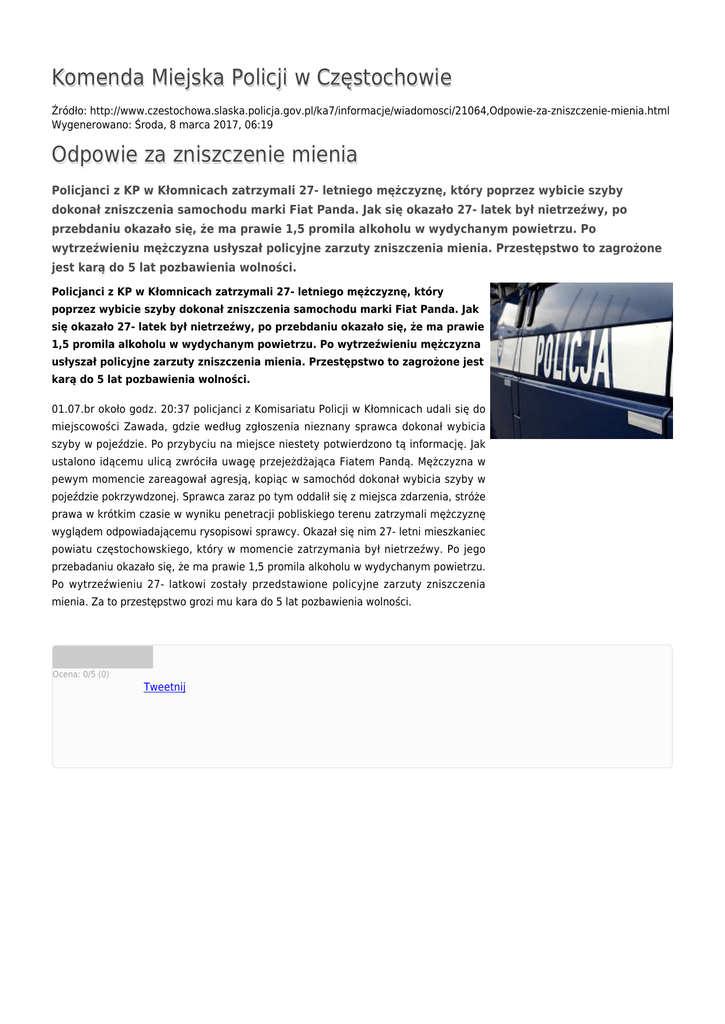 Komenda Miejska Policji w Częstochowie

Źródło: http://www.czestochowa.slaska.policja.gov.pl/ka7/informacje/wiadomosci/21064,Odpowie-za-zniszczenie-mienia.html
Wygenerowano: Środa, 8 marca 2017, 06:19

Odpowie za zniszczenie mienia

Policjanci z KP w Kłomnicach zatrzymali 27- letniego mężczyznę, który poprzez wybicie szyby dokonał zniszczenia samochodu marki Fiat Panda. Jak się okazało 27- latek był nietrzeźwy, po przebdaniu okazało się, że ma prawie 1,5 promila alkoholu w wydychanym powietrzu. Po wytrzeźwieniu mężczyzna usłyszał policyjne zarzuty zniszczenia mienia. Przestępstwo to zagrożone jest karą do 5 lat pozbawienia wolności.

Policjanci z KP w Kłomnicach zatrzymali 27- letniego mężczyznę, który poprzez wybicie szyby dokonał zniszczenia samochodu marki Fiat Panda. Jak się okazało 27- latek był nietrzeźwy, po przebdaniu okazało się, że ma prawie 1,5 promila alkoholu w wydychanym powietrzu. Po wytrzeźwieniu mężczyzna usłyszał policyjne zarzuty zniszczenia mienia. Przestępstwo to zagrożone jest karą do 5 lat pozbawienia wolności.

POLICJA

01.07.br około godz. 20:37 policjanci z Komisariatu Policji w Kłomnicach udali się do miejscowości Zawada, gdzie według zgłoszenia nieznany sprawca dokonał wybicia szyby w pojeździe. Po przybyciu na miejsce niestety potwierdzono tą informację. Jak ustalono idącemu ulicą zwróciła uwagę przejeżdżająca Fiatem Pandą. Mężczyzna w pewym momencie zareagował agresją, kopiąc w samochód dokonał wybicia szyby w pojeździe pokrzywdzonej. Sprawca zaraz po tym oddalił się z miejsca zdarzenia, stróże prawa w krótkim czasie w wyniku penetracji pobliskiego terenu zatrzymali mężczyznę wyglądem odpowiadającemu rysopisowi sprawcy. Okazał się nim 27- letni mieszkaniec powiatu częstochowskiego, który w momencie zatrzymania był nietrzeźwy. Po jego przebadaniu okazało się, że ma prawie 1,5 promila alkoholu w wydychanym powietrzu. Po wytrzeźwieniu 27- latkowi zostały przedstawione policyjne zarzuty zniszczenia mienia. Za to przestępstwo grozi mu kara do 5 lat pozbawienia wolności.

Ocena: 0/5 (0)
Tweetnij